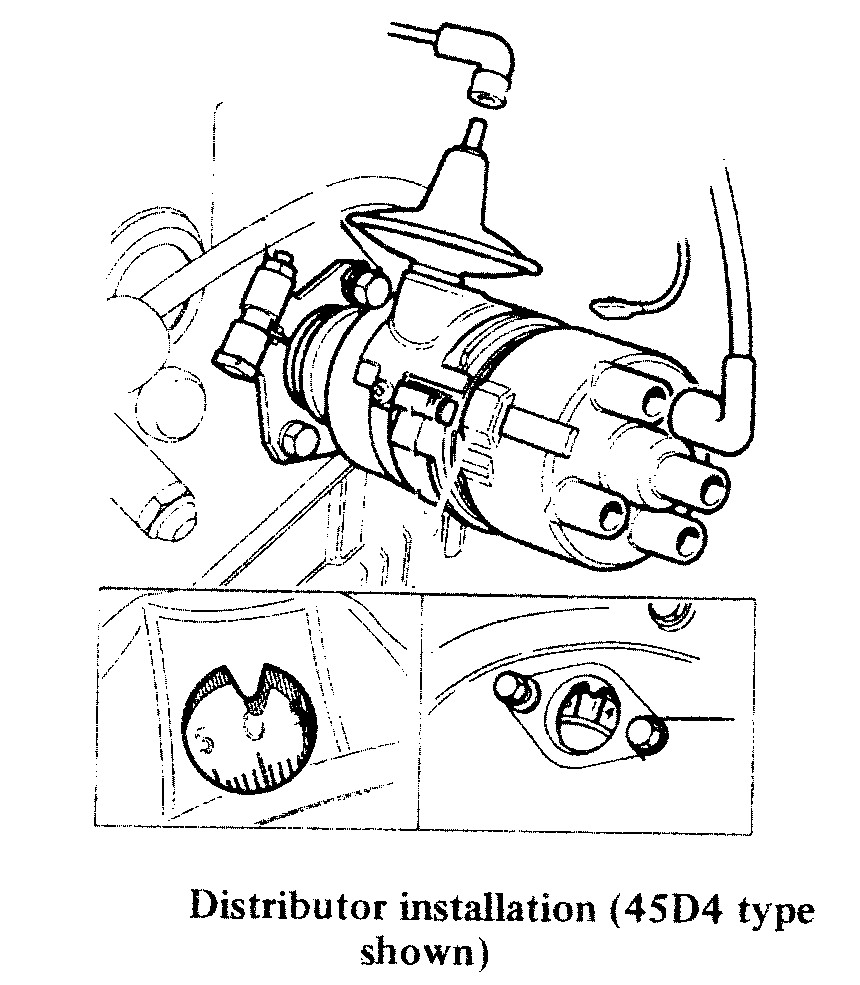 Distributor installation (45D4 type shown)